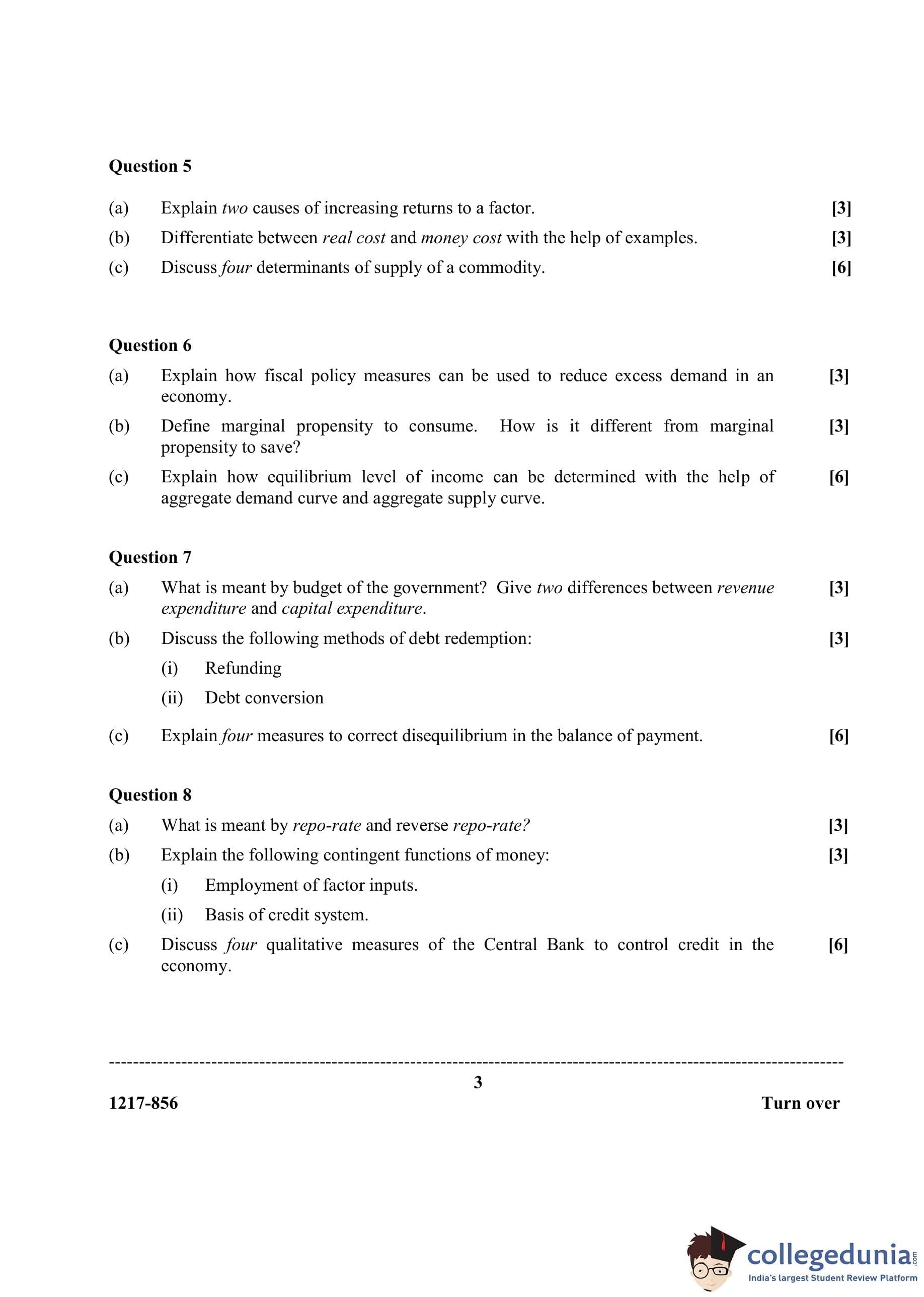 Question 5

(a) Explain two causes of increasing returns to a factor. [3]

(b) Differentiate between real cost and money cost with the help of examples. [3]

(c) Discuss four determinants of supply of a commodity. [6]

Question 6

(a) Explain how fiscal policy measures can be used to reduce excess demand in an economy. [3]

(b) Define marginal propensity to consume. How is it different from marginal propensity to save? [3]

(c) Explain how equilibrium level of income can be determined with the help of aggregate demand curve and aggregate supply curve. [6]

Question 7

(a) What is meant by budget of the government? Give two differences between revenue expenditure and capital expenditure. [3]

(b) Discuss the following methods of debt redemption: [3]

(i) Refunding

(ii) Debt conversion

(c) Explain four measures to correct disequilibrium in the balance of payment. [6]

Question 8

(a) What is meant by repo-rate and reverse repo-rate? [3]

(b) Explain the following contingent functions of money: [3]

(i) Employment of factor inputs.

(ii) Basis of credit system.

(c) Discuss four qualitative measures of the Central Bank to control credit in the economy. [6]

3

1217-856 Turn over

collegedunia.com
India's largest Student Review Platform